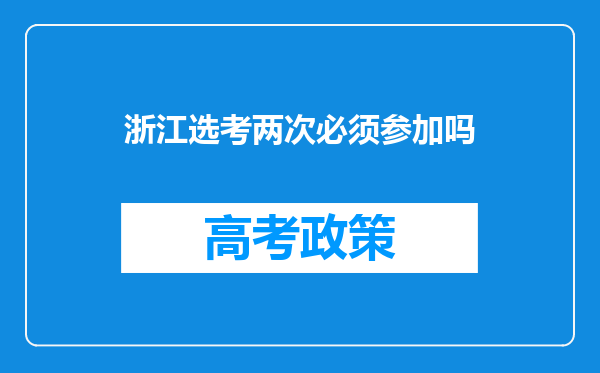 浙江选考两次必须参加吗

高考政策